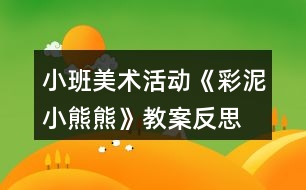 小班美术活动《彩泥小熊熊》教案反思